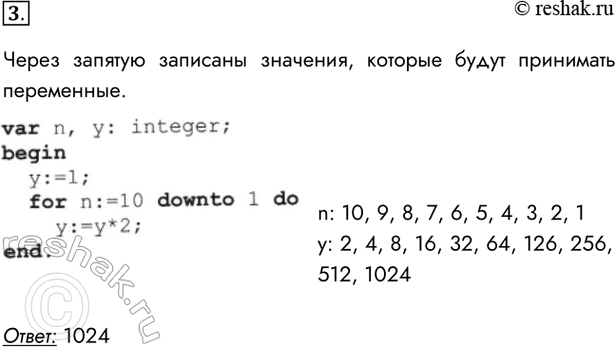 3.

© reshak.ru

Через запятую записаны значения, которые будут принимать переменные.

var n, y: integer;
begin
  y:=1;
  for n:=10 downto 1 do
    y:=y*2;
end.

n: 10, 9, 8, 7, 6, 5, 4, 3, 2, 1
y: 2, 4, 8, 16, 32, 64, 126, 256, 512, 1024

reshak.ru ©

Ответ: 1024